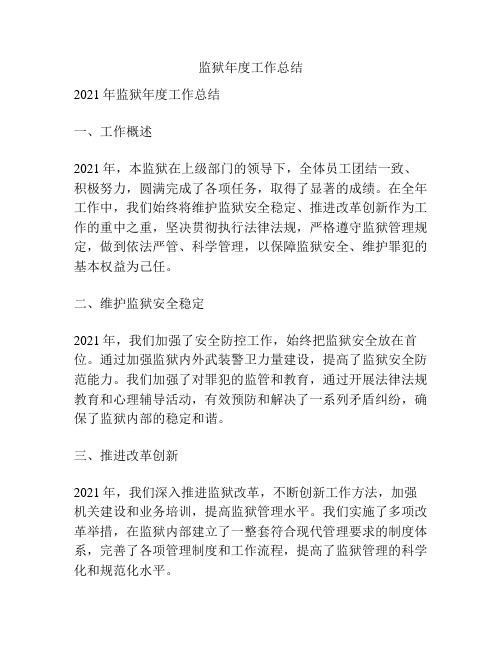 监狱年度工作总结

2021年监狱年度工作总结

一、工作概述

2021年，本监狱在上级部门的领导下，全体员工团结一致、积极努力，圆满完成了各项任务，取得了显著的成绩。在全年工作中，我们始终将维护监狱安全稳定、推进改革创新作为工作的重中之重，坚决贯彻执行法律法规，严格遵守监狱管理规定，做到依法严管、科学管理，以保障监狱安全、维护罪犯的基本权益为己任。

二、维护监狱安全稳定

2021年，我们加强了安全防控工作，始终把监狱安全放在首位。通过加强监狱内外武装警卫力量建设，提高了监狱安全防范能力。我们加强了对罪犯的监管和教育，通过开展法律法规教育和心理辅导活动，有效预防和解决了一系列矛盾纠纷，确保了监狱内部的稳定和谐。

三、推进改革创新

2021年，我们深入推进监狱改革，不断创新工作方法，加强机关建设和业务培训，提高监狱管理水平。我们实施了多项改革举措，在监狱内部建立了一整套符合现代管理要求的制度体系，完善了各项管理制度和工作流程，提高了监狱管理的科学化和规范化水平。